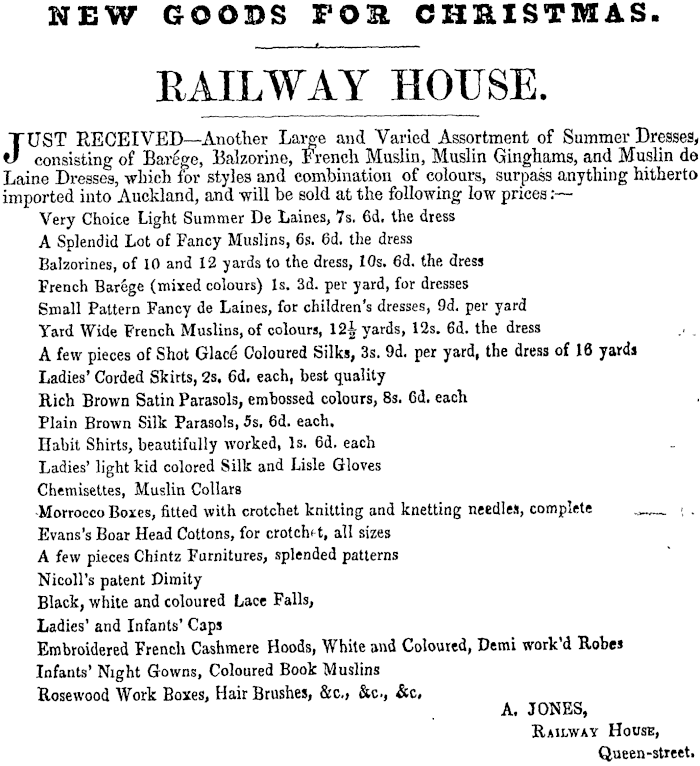 NEW GOODS FOR CHRISTMAS.

RAILWAY HOUSE.

JUST RECEIVED—Another Large and Varied Assortment of Summer Dresses, consisting of Barége, Balzorine, French Muslin, Muslin Ginghams, and Muslin de Laine Dresses, which for styles and combination of colours, surpass anything hitherto imported into Auckland, and will be sold at the following low prices:—

Very Choice Light Summer De Laines, 7s. 6d. the dress
A Splendid Lot of Fancy Muslins, 6s. 6d. the dress
Balzorines, of 10 and 12 yards to the dress, 10s. 6d. the dress
French Barége (mixed colours) 1s. 3d. per yard, for dresses
Small Pattern Fancy de Laines, for children's dresses, 9d. per yard
Yard Wide French Muslins, of colours, $12\frac{1}{2}$ yards, 12s. 6d. the dress
A few pieces of Shot Glacé Coloured Silks, 3s. 9d. per yard, the dress of 16 yards
Ladies' Corded Skirts, 2s. 6d. each, best quality
Rich Brown Satin Parasols, embossed colours, 8s. 6d. each
Plain Brown Silk Parasols, 5s. 6d. each.
Habit Shirts, beautifully worked, 1s. 6d. each
Ladies' light kid colored Silk and Lisle Gloves
Chemisettes, Muslin Collars
Morrocco Boxes, fitted with crotchet knitting and knetting needles, complete
Evans's Boar Head Cottons, for crotchet, all sizes
A few pieces Chintz Furnitures, splended patterns
Nicoll's patent Dimity
Black, white and coloured Lace Falls,
Ladies' and Infants' Caps
Embroidered French Cashmere Hoods, White and Coloured, Demi work'd Robes
Infants' Night Gowns, Coloured Book Muslins
Rosewood Work Boxes, Hair Brushes, &c., &c., &c.

A. JONES,
RAILWAY HOUSE,
Queen-street.